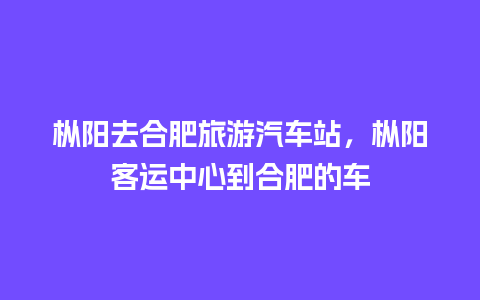 枞阳去合肥旅游汽车站，枞阳客运中心到合肥的车